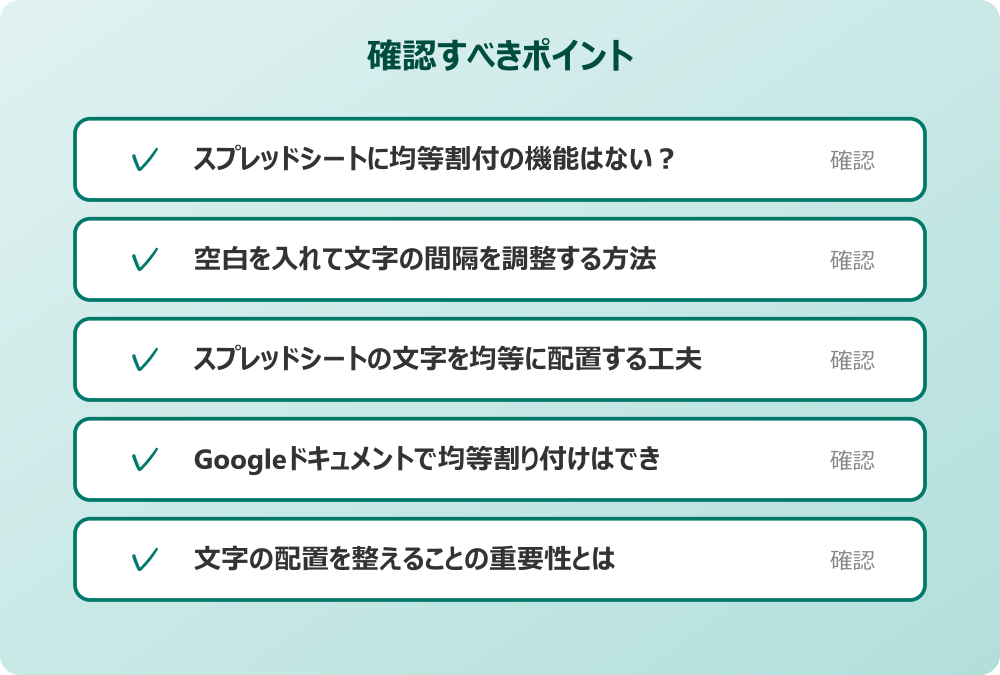 確認すべきポイント

✓ スプレッドシートに均等割付の機能はない？ 確認

✓ 空白を入れて文字の間隔を調整する方法 確認

✓ スプレッドシートの文字を均等に配置する工夫 確認

✓ Googleドキュメントで均等割り付けはでき 確認

✓ 文字の配置を整えることの重要性とは 確認